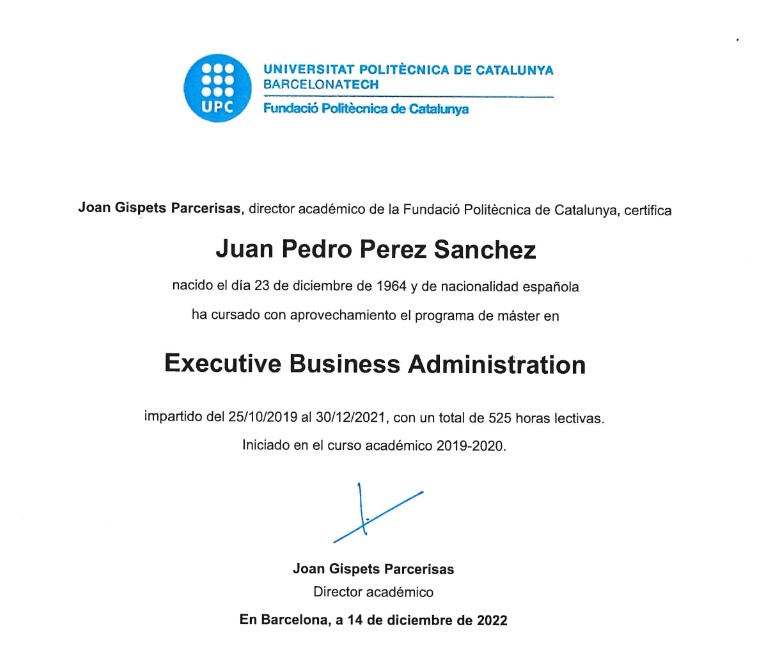 UPC
UNIVERSITAT POLITÈCNICA DE CATALUNYA
BARCELONATECH
Fundació Politècnica de Catalunya

Joan Gispets Parcerisas, director académico de la Fundació Politècnica de Catalunya, certifica

Juan Pedro Perez Sanchez

nacido el día 23 de diciembre de 1964 y de nacionalidad española

ha cursado con aprovechamiento el programa de máster en

Executive Business Administration

impartido del 25/10/2019 al 30/12/2021, con un total de 525 horas lectivas.

Iniciado en el curso académico 2019-2020.

Joan Gispets Parcerisas
Director académico

En Barcelona, a 14 de diciembre de 2022